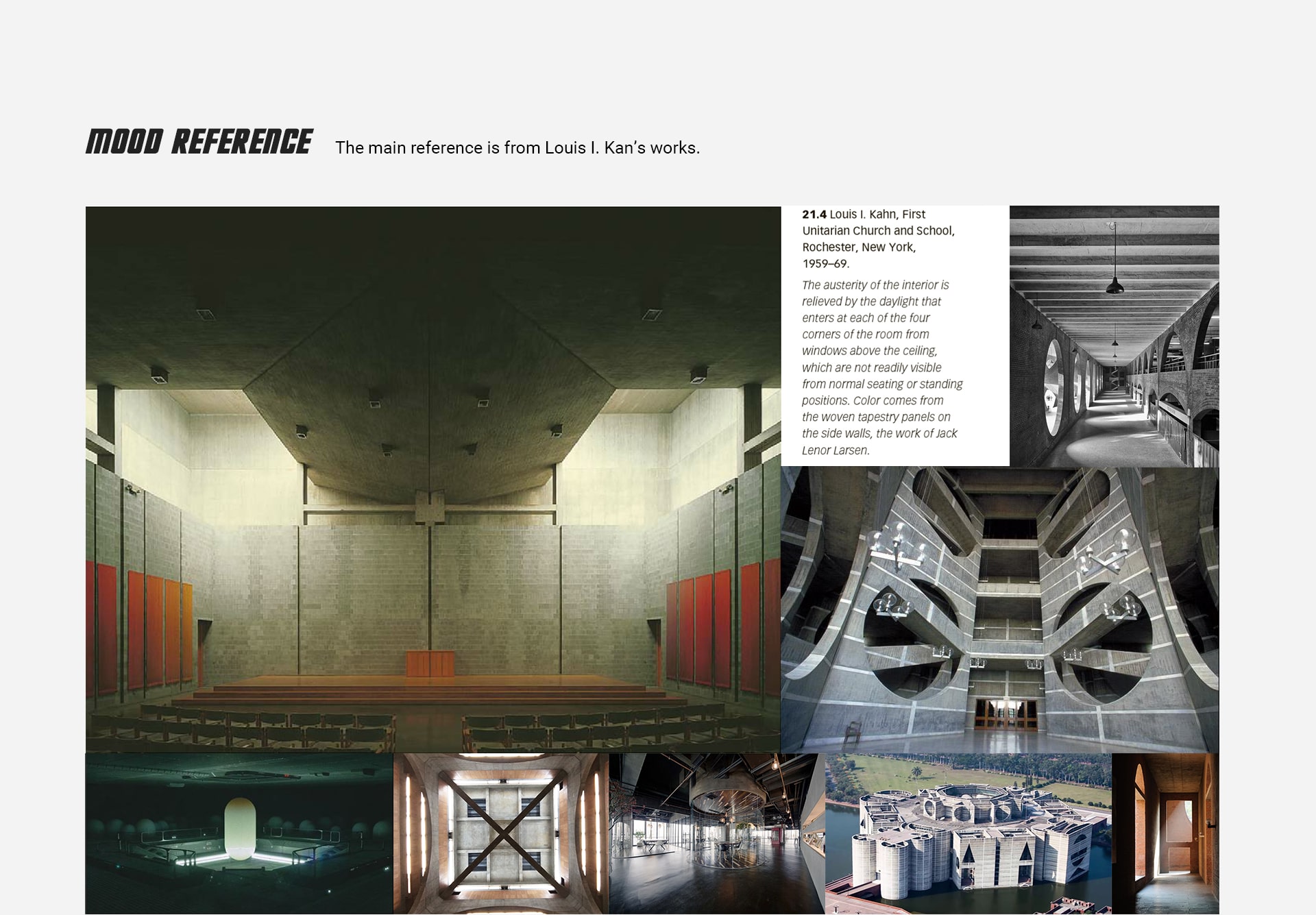 MOOD REFERENCE

The main reference is from Louis I. Kan's works.

21.4 Louis I. Kahn, First Unitarian Church and School, Rochester, New York, 1959–69.

The austerity of the interior is relieved by the daylight that enters at each of the four corners of the room from windows above the ceiling, which are not readily visible from normal seating or standing positions. Color comes from the woven tapestry panels on the side walls, the work of Jack Lenor Larsen.